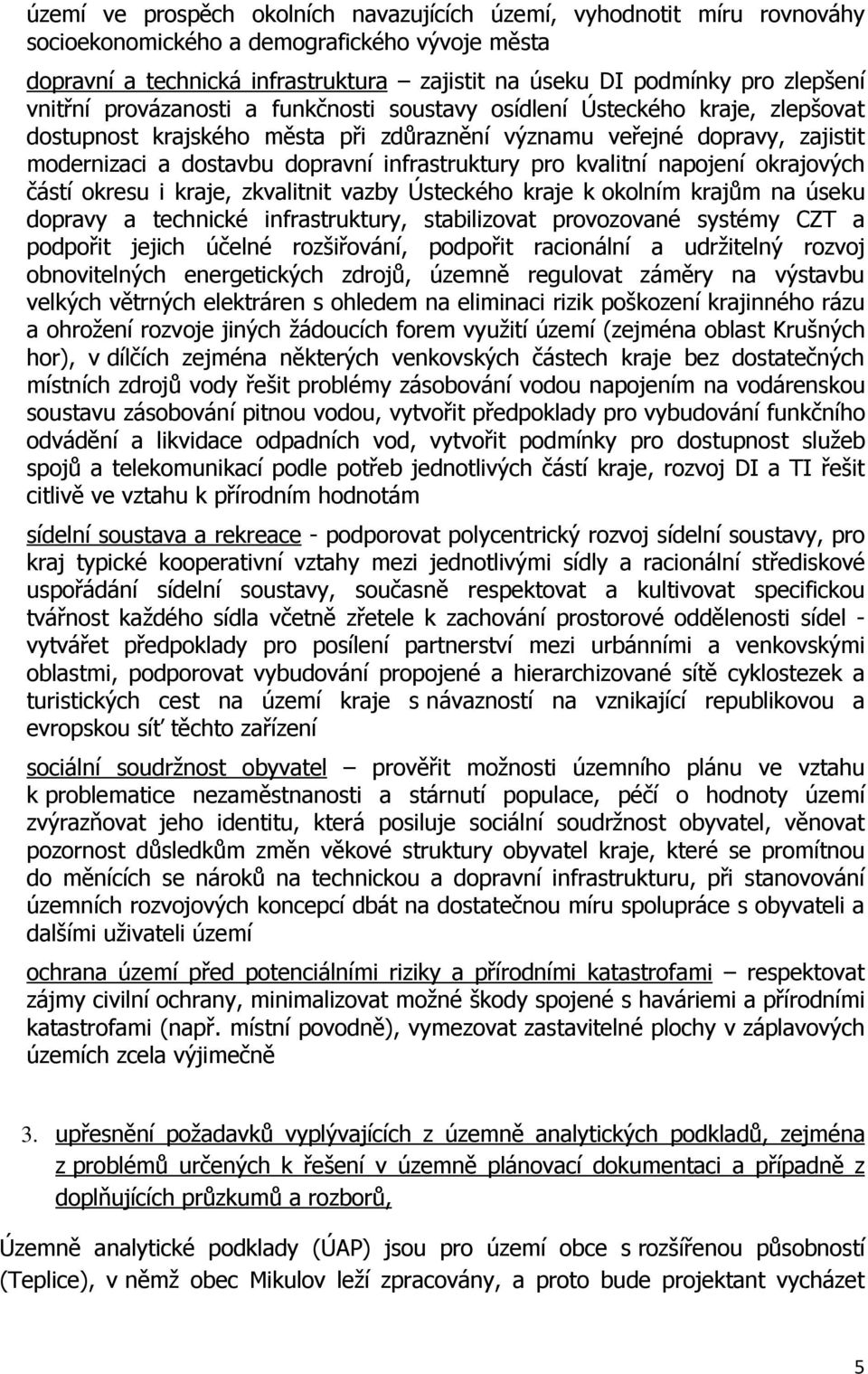 území ve prospěch okolních navazujících území, vyhodnotit míru rovnováhy socioekonomického a demografického vývoje města

dopravní a technická infrastruktura – zajistit na úseku DI podmínky pro zlepšení vnitřní provázanosti a funkčnosti soustavy osídlení Ústeckého kraje, zlepšovat dostupnost krajského města při zdůraznění významu veřejné dopravy, zajistit modernizaci a dostavbu dopravní infrastruktury pro kvalitní napojení okrajových částí okresu i kraje, zkvalitnit vazby Ústeckého kraje k okolním krajům na úseku dopravy a technické infrastruktury, stabilizovat provozované systémy CZT a podpořit jejich účelné rozšiřování, podpořit racionální a udržitelný rozvoj obnovitelných energetických zdrojů, územně regulovat záměry na výstavbu velkých větrných elektráren s ohledem na eliminaci rizik poškození krajinného rázu a ohrožení rozvoje jiných žádoucích forem využití území (zejména oblast Krušných hor), v dílčích zejména některých venkovských částech kraje bez dostatečných místních zdrojů vody řešit problémy zásobování vodou napojením na vodárenskou soustavu zásobování pitnou vodou, vytvořit předpoklady pro vybudování funkčního odvádění a likvidace odpadních vod, vytvořit podmínky pro dostupnost služeb spojů a telekomunikací podle potřeb jednotlivých částí kraje, rozvoj DI a TI řešit citlivě ve vztahu k přírodním hodnotám

sídelní soustava a rekreace - podporovat polycentrický rozvoj sídelní soustavy, pro kraj typické kooperativní vztahy mezi jednotlivými sídly a racionální střediskové uspořádání sídelní soustavy, současně respektovat a kultivovat specifickou tvářnost každého sídla včetně zřetele k zachování prostorové oddělenosti sídel - vytvářet předpoklady pro posílení partnerství mezi urbánními a venkovskými oblastmi, podporovat vybudování propojené a hierarchizované sítě cyklostezek a turistických cest na území kraje s návazností na vznikající republikovou a evropskou síť těchto zařízení

sociální soudržnost obyvatel – prověřit možnosti územního plánu ve vztahu k problematice nezaměstnanosti a stárnutí populace, péčí o hodnoty území zvýrazňovat jeho identitu, která posiluje sociální soudržnost obyvatel, věnovat pozornost důsledkům změn věkové struktury obyvatel kraje, které se promítnou do měnících se nároků na technickou a dopravní infrastrukturu, při stanovování územních rozvojových koncepcí dbát na dostatečnou míru spolupráce s obyvateli a dalšími uživateli území

ochrana území před potenciálními riziky a přírodními katastrofami – respektovat zájmy civilní ochrany, minimalizovat možné škody spojené s haváriemi a přírodními katastrofami (např. místní povodně), vymezovat zastavitelné plochy v záplavových územích zcela výjimečně

3. upřesnění požadavků vyplývajících z územně analytických podkladů, zejména z problémů určených k řešení v územně plánovací dokumentaci a případně z doplňujících průzkumů a rozborů,

Územně analytické podklady (ÚAP) jsou pro území obce s rozšířenou působností (Teplice), v němž obec Mikulov leží zpracovány, a proto bude projektant vycházet

5